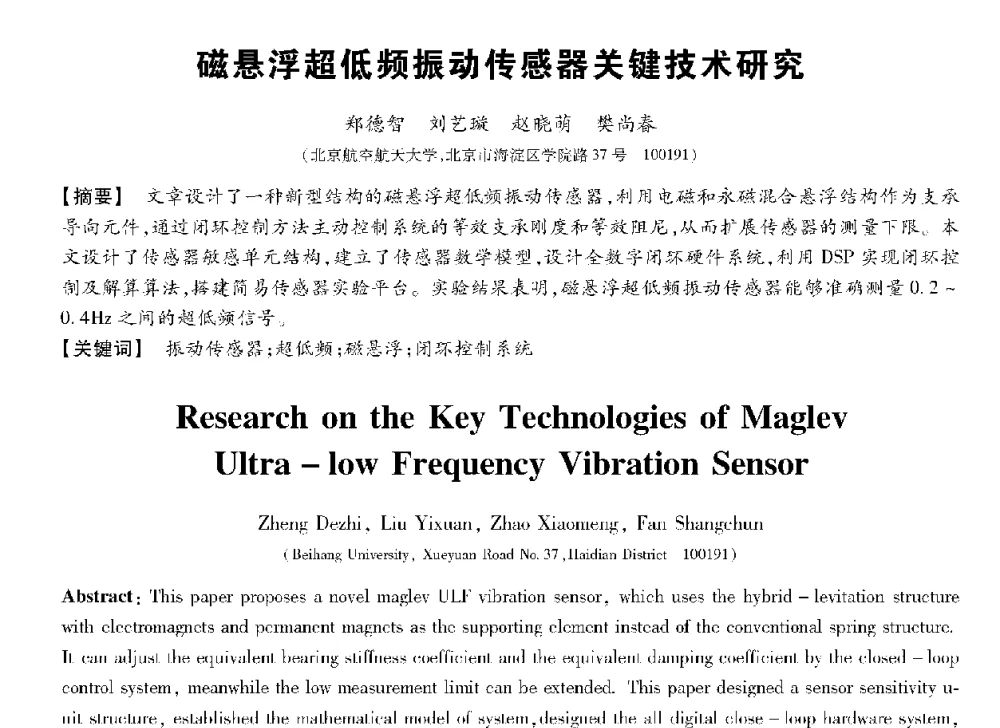 磁悬浮超低频振动传感器关键技术研究

郑德智　刘艺璇　赵晓萌　樊尚春
（北京航空航天大学，北京市海淀区学院路37号　100191）

【摘要】 文章设计了一种新型结构的磁悬浮超低频振动传感器，利用电磁和永磁混合悬浮结构作为支承导向元件，通过闭环控制方法主动控制系统的等效支承刚度和等效阻尼，从而扩展传感器的测量下限。本文设计了传感器敏感单元结构，建立了传感器数学模型，设计全数字闭环硬件系统，利用DSP实现闭环控制及解算算法，搭建简易传感器实验平台。实验结果表明，磁悬浮超低频振动传感器能够准确测量0.2～0.4Hz之间的超低频信号。

【关键词】 振动传感器；超低频；磁悬浮；闭环控制系统

Research on the Key Technologies of Maglev Ultra – low Frequency Vibration Sensor

Zheng Dezhi, Liu Yixuan, Zhao Xiaomeng, Fan Shangchun
(Beihang University, Xueyuan Road No. 37, Haidian District　100191)

Abstract: This paper proposes a novel maglev ULF vibration sensor, which uses the hybrid – levitation structure with electromagnets and permanent magnets as the supporting element instead of the conventional spring structure. It can adjust the equivalent bearing stiffness coefficient and the equivalent damping coefficient by the closed – loop control system, meanwhile the low measurement limit can be extended. This paper designed a sensor sensitivity unit structure, established the mathematical model of system, designed the all digital close – loop hardware system,